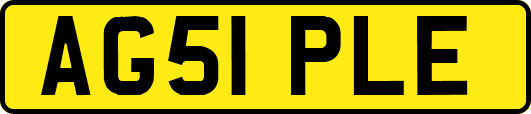 AG51 PLE